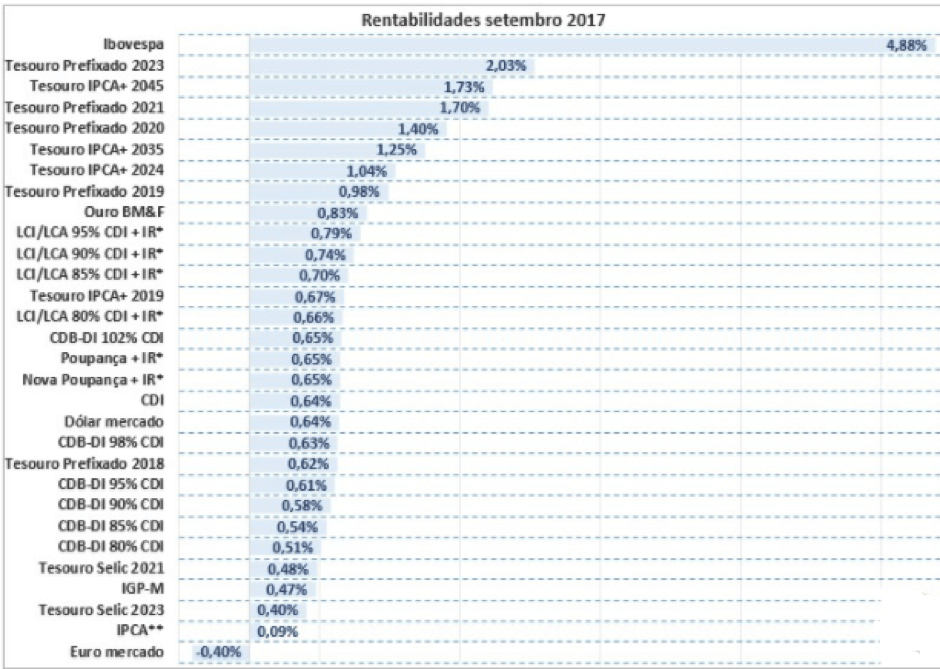 Rentabilidades setembro 2017

| | |
|---|---|
| Ibovespa | 4,88% |
| Tesouro Prefixado 2023 | 2,03% |
| Tesouro IPCA+ 2045 | 1,73% |
| Tesouro Prefixado 2021 | 1,70% |
| Tesouro Prefixado 2020 | 1,40% |
| Tesouro IPCA+ 2035 | 1,25% |
| Tesouro IPCA+ 2024 | 1,04% |
| Tesouro Prefixado 2019 | 0,98% |
| Ouro BM&F | 0,83% |
| LCI/LCA 95% CDI + IR* | 0,79% |
| LCI/LCA 90% CDI + IR* | 0,74% |
| LCI/LCA 85% CDI + IR* | 0,70% |
| Tesouro IPCA+ 2019 | 0,67% |
| LCI/LCA 80% CDI + IR* | 0,66% |
| CDB-DI 102% CDI | 0,65% |
| Poupança + IR* | 0,65% |
| Nova Poupança + IR* | 0,65% |
| CDI | 0,64% |
| Dólar mercado | 0,64% |
| CDB-DI 98% CDI | 0,63% |
| Tesouro Prefixado 2018 | 0,62% |
| CDB-DI 95% CDI | 0,61% |
| CDB-DI 90% CDI | 0,58% |
| CDB-DI 85% CDI | 0,54% |
| CDB-DI 80% CDI | 0,51% |
| Tesouro Selic 2021 | 0,48% |
| IGP-M | 0,47% |
| Tesouro Selic 2023 | 0,40% |
| IPCA** | 0,09% |
| Euro mercado | -0,40% |